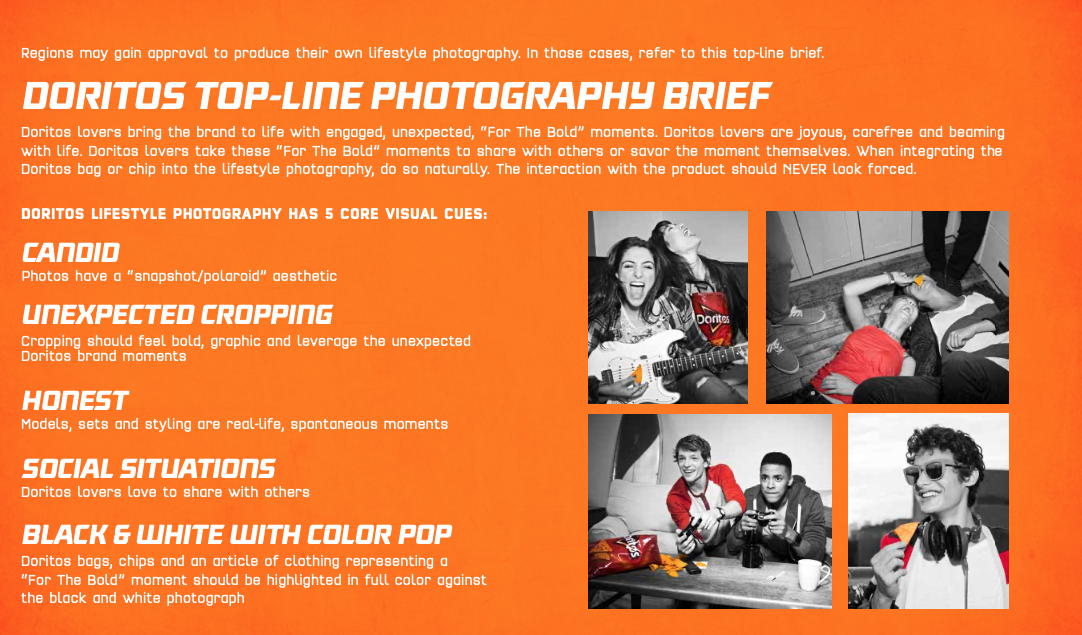 Regions may gain approval to produce their own lifestyle photography. In those cases, refer to this top-line brief.

DORITOS TOP-LINE PHOTOGRAPHY BRIEF

Doritos lovers bring the brand to life with engaged, unexpected, "For The Bold" moments. Doritos lovers are joyous, carefree and beaming with life. Doritos lovers take these "For The Bold" moments to share with others or savor the moment themselves. When integrating the Doritos bag or chip into the lifestyle photography, do so naturally. The interaction with the product should NEVER look forced.

DORITOS LIFESTYLE PHOTOGRAPHY HAS 5 CORE VISUAL CUES:

CANDID
Photos have a "snapshot/polaroid" aesthetic

UNEXPECTED CROPPING
Cropping should feel bold, graphic and leverage the unexpected Doritos brand moments

HONEST
Models, sets and styling are real-life, spontaneous moments

SOCIAL SITUATIONS
Doritos lovers love to share with others

BLACK & WHITE WITH COLOR POP
Doritos bags, chips and an article of clothing representing a "For The Bold" moment should be highlighted in full color against the black and white photograph

Doritos

Doritos